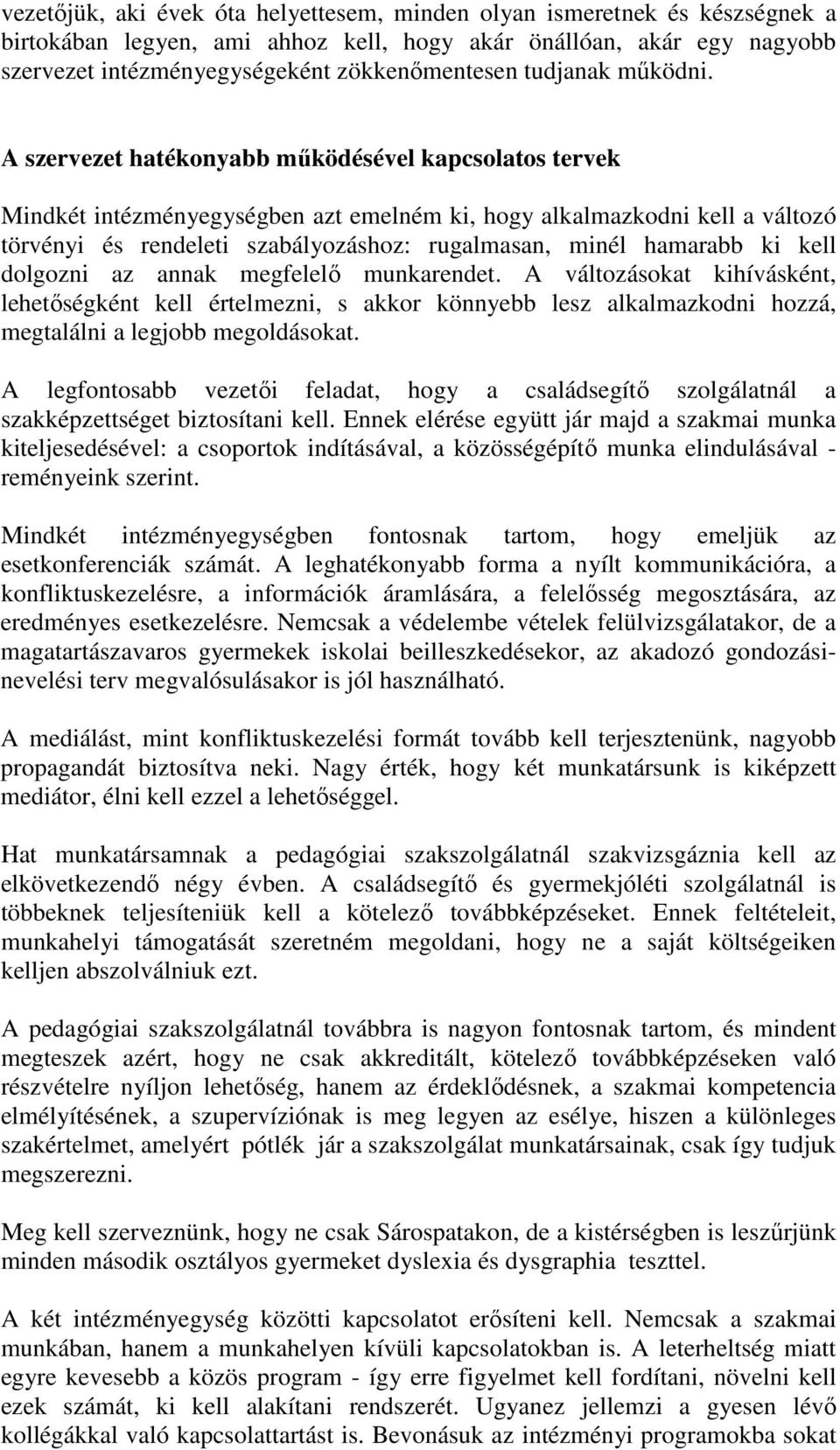 vezetőjük, aki évek óta helyettesem, minden olyan ismeretnek és készségnek a birtokában legyen, ami ahhoz kell, hogy akár önállóan, akár egy nagyobb szervezet intézményegységeként zökkenőmentesen tudjanak működni.

A szervezet hatékonyabb működésével kapcsolatos tervek

Mindkét intézményegységben azt emelném ki, hogy alkalmazkodni kell a változó törvényi és rendeleti szabályozáshoz: rugalmasan, minél hamarabb ki kell dolgozni az annak megfelelő munkarendet. A változásokat kihívásként, lehetőségként kell értelmezni, s akkor könnyebb lesz alkalmazkodni hozzá, megtalálni a legjobb megoldásokat.

A legfontosabb vezetői feladat, hogy a családsegítő szolgálatnál a szakképzettséget biztosítani kell. Ennek elérése együtt jár majd a szakmai munka kiteljesedésével: a csoportok indításával, a közösségépítő munka elindulásával - reményeink szerint.

Mindkét intézményegységben fontosnak tartom, hogy emeljük az esetkonferenciák számát. A leghatékonyabb forma a nyílt kommunikációra, a konfliktuskezelésre, a információk áramlására, a felelősség megosztására, az eredményes esetkezelésre. Nemcsak a védelembe vételek felülvizsgálatakor, de a magatartászavaros gyermekek iskolai beilleszkedésekor, az akadozó gondozási-nevelési terv megvalósulásakor is jól használható.

A mediálást, mint konfliktuskezelési formát tovább kell terjesztenünk, nagyobb propagandát biztosítva neki. Nagy érték, hogy két munkatársunk is kiképzett mediátor, élni kell ezzel a lehetőséggel.

Hat munkatársamnak a pedagógiai szakszolgálatnál szakvizsgáznia kell az elkövetkezendő négy évben. A családsegítő és gyermekjóléti szolgálatnál is többeknek teljesíteniük kell a kötelező továbbképzéseket. Ennek feltételeit, munkahelyi támogatását szeretném megoldani, hogy ne a saját költségeiken kelljen abszolválniuk ezt.

A pedagógiai szakszolgálatnál továbbra is nagyon fontosnak tartom, és mindent megteszek azért, hogy ne csak akkreditált, kötelező továbbképzéseken való részvételre nyíljon lehetőség, hanem az érdeklődésnek, a szakmai kompetencia elmélyítésének, a szupervíziónak is meg legyen az esélye, hiszen a különleges szakértelmet, amelyért pótlék jár a szakszolgálat munkatársainak, csak így tudjuk megszerezni.

Meg kell szerveznünk, hogy ne csak Sárospatakon, de a kistérségben is leszűrjünk minden második osztályos gyermeket dyslexia és dysgraphia teszttel.

A két intézményegység közötti kapcsolatot erősíteni kell. Nemcsak a szakmai munkában, hanem a munkahelyen kívüli kapcsolatokban is. A leterheltség miatt egyre kevesebb a közös program - így erre figyelmet kell fordítani, növelni kell ezek számát, ki kell alakítani rendszerét. Ugyanez jellemzi a gyesen lévő kollégákkal való kapcsolattartást is. Bevonásuk az intézményi programokba sokat